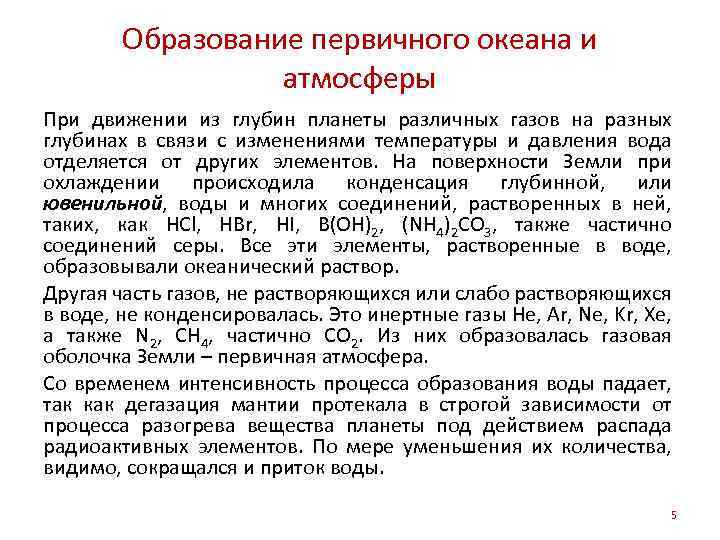 Образование первичного океана и атмосферы

При движении из глубин планеты различных газов на разных глубинах в связи с изменениями температуры и давления вода отделяется от других элементов. На поверхности Земли при охлаждении происходила конденсация глубинной, или ювенильной, воды и многих соединений, растворенных в ней, таких, как HCl, HBr, HI, $B(OH)_2$, $(NH_4)_2CO_3$, также частично соединений серы. Все эти элементы, растворенные в воде, образовывали океанический раствор.

Другая часть газов, не растворяющихся или слабо растворяющихся в воде, не конденсировалась. Это инертные газы He, Ar, Ne, Kr, Xe, а также $N_2$, $CH_4$, частично $CO_2$. Из них образовалась газовая оболочка Земли – первичная атмосфера.

Со временем интенсивность процесса образования воды падает, так как дегазация мантии протекала в строгой зависимости от процесса разогрева вещества планеты под действием распада радиоактивных элементов. По мере уменьшения их количества, видимо, сокращался и приток воды.

5